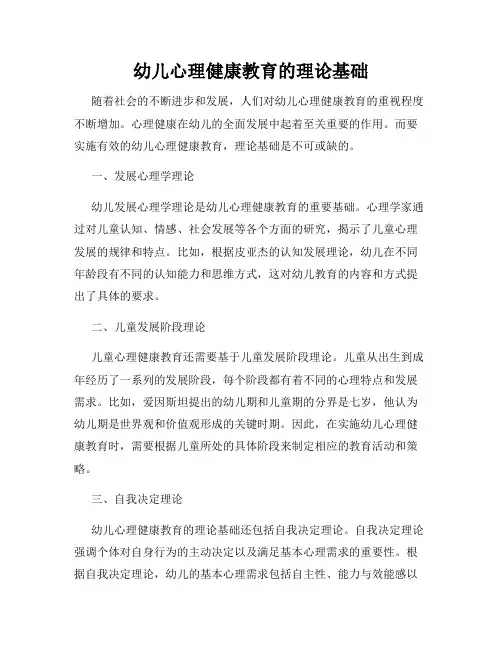 幼儿心理健康教育的理论基础

随着社会的不断进步和发展，人们对幼儿心理健康教育的重视程度不断增加。心理健康在幼儿的全面发展中起着至关重要的作用。而要实施有效的幼儿心理健康教育，理论基础是不可或缺的。

一、发展心理学理论

幼儿发展心理学理论是幼儿心理健康教育的重要基础。心理学家通过对儿童认知、情感、社会发展等各个方面的研究，揭示了儿童心理发展的规律和特点。比如，根据皮亚杰的认知发展理论，幼儿在不同年龄段有不同的认知能力和思维方式，这对幼儿教育的内容和方式提出了具体的要求。

二、儿童发展阶段理论

儿童心理健康教育还需要基于儿童发展阶段理论。儿童从出生到成年经历了一系列的发展阶段，每个阶段都有着不同的心理特点和发展需求。比如，爱因斯坦提出的幼儿期和儿童期的分界是七岁，他认为幼儿期是世界观和价值观形成的关键时期。因此，在实施幼儿心理健康教育时，需要根据儿童所处的具体阶段来制定相应的教育活动和策略。

三、自我决定理论

幼儿心理健康教育的理论基础还包括自我决定理论。自我决定理论强调个体对自身行为的主动决定以及满足基本心理需求的重要性。根据自我决定理论，幼儿的基本心理需求包括自主性、能力与效能感以